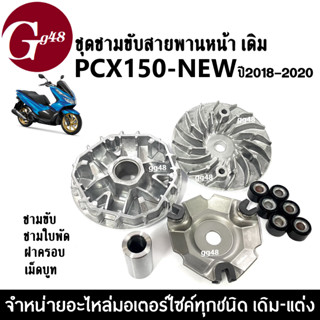 Gg48

ชุดชามขับสายพานหน้า เดิม
PCX150-NEW ปี2018-2020

gg48

gg48

gg48

gg48

ชามขับ
ชามใบพัด
ฝาครอบ
เม็ดบูท

จำหน่ายอะไหล่มอเตอร์ไซค์ทุกชนิด เดิม-แต่ง